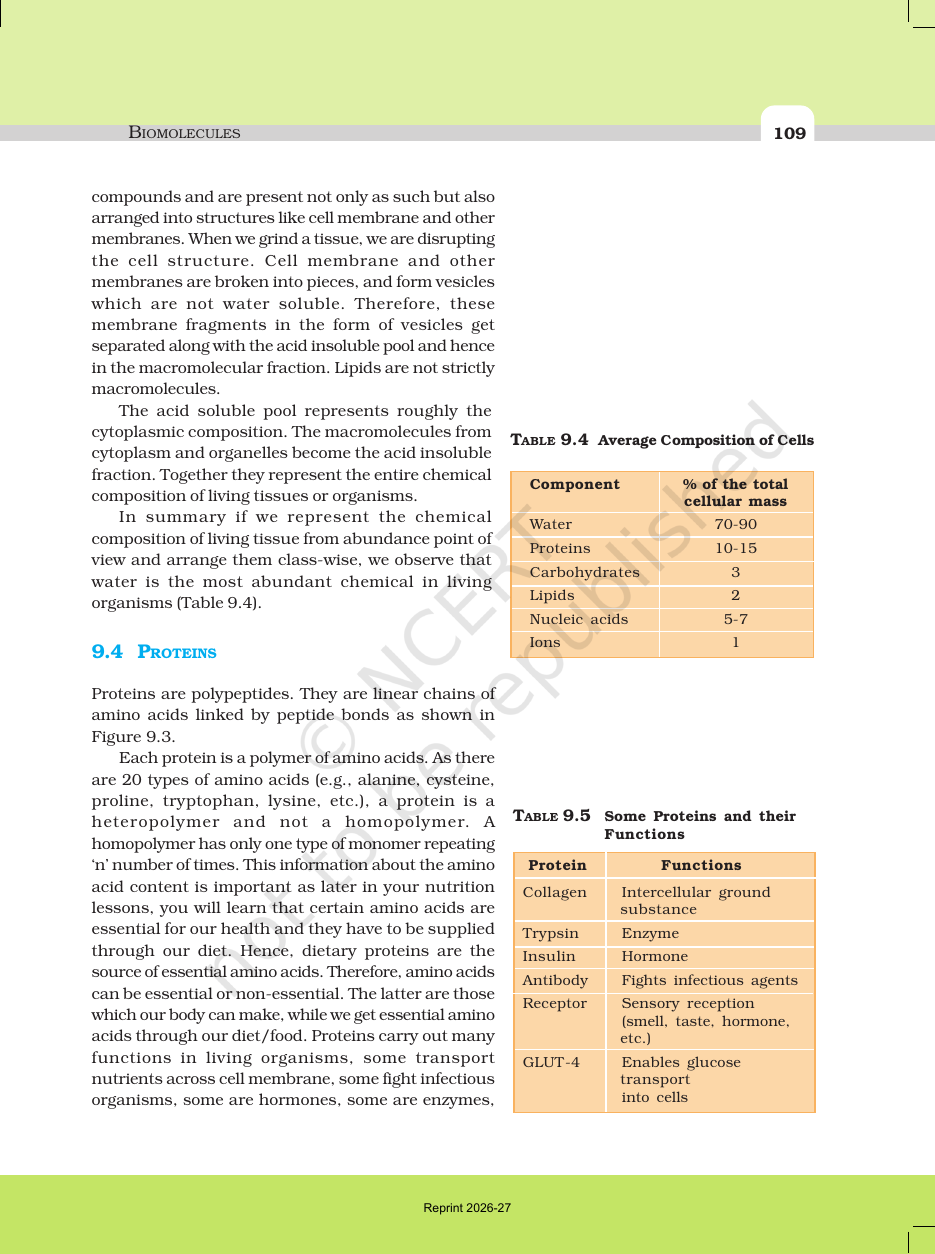 BIOMOLECULES 109

compounds and are present not only as such but also arranged into structures like cell membrane and other membranes. When we grind a tissue, we are disrupting the cell structure. Cell membrane and other membranes are broken into pieces, and form vesicles which are not water soluble. Therefore, these membrane fragments in the form of vesicles get separated along with the acid insoluble pool and hence in the macromolecular fraction. Lipids are not strictly macromolecules.

The acid soluble pool represents roughly the cytoplasmic composition. The macromolecules from cytoplasm and organelles become the acid insoluble fraction. Together they represent the entire chemical composition of living tissues or organisms.

In summary if we represent the chemical composition of living tissue from abundance point of view and arrange them class-wise, we observe that water is the most abundant chemical in living organisms (Table 9.4).

9.4 PROTEINS

Proteins are polypeptides. They are linear chains of amino acids linked by peptide bonds as shown in Figure 9.3.

Each protein is a polymer of amino acids. As there are 20 types of amino acids (e.g., alanine, cysteine, proline, tryptophan, lysine, etc.), a protein is a heteropolymer and not a homopolymer. A homopolymer has only one type of monomer repeating 'n' number of times. This information about the amino acid content is important as later in your nutrition lessons, you will learn that certain amino acids are essential for our health and they have to be supplied through our diet. Hence, dietary proteins are the source of essential amino acids. Therefore, amino acids can be essential or non-essential. The latter are those which our body can make, while we get essential amino acids through our diet/food. Proteins carry out many functions in living organisms, some transport nutrients across cell membrane, some fight infectious organisms, some are hormones, some are enzymes,

TABLE 9.4 Average Composition of Cells

| Component | % of the total cellular mass |
|---|---|
| Water | 70-90 |
| Proteins | 10-15 |
| Carbohydrates | 3 |
| Lipids | 2 |
| Nucleic acids | 5-7 |
| Ions | 1 |

TABLE 9.5 Some Proteins and their Functions

| Protein | Functions |
|---|---|
| Collagen | Intercellular ground substance |
| Trypsin | Enzyme |
| Insulin | Hormone |
| Antibody | Fights infectious agents |
| Receptor | Sensory reception (smell, taste, hormone, etc.) |
| GLUT-4 | Enables glucose transport into cells |

Reprint 2026-27

© NCERT not to be republished